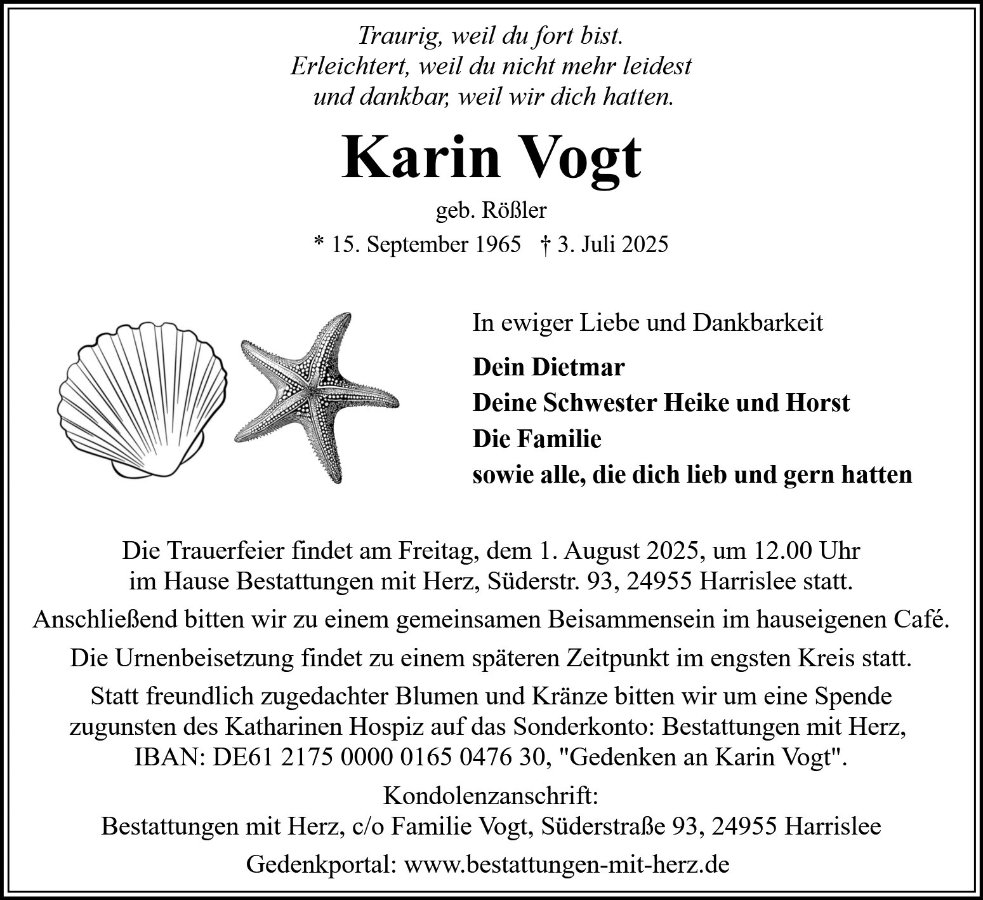 Traurig, weil du fort bist.
Erleichtert, weil du nicht mehr leidest
und dankbar, weil wir dich hatten.

Karin Vogt

geb. Rößler

* 15. September 1965 † 3. Juli 2025

In ewiger Liebe und Dankbarkeit

Dein Dietmar
Deine Schwester Heike und Horst
Die Familie
sowie alle, die dich lieb und gern hatten

Die Trauerfeier findet am Freitag, dem 1. August 2025, um 12.00 Uhr im Hause Bestattungen mit Herz, Süderstr. 93, 24955 Harrislee statt.

Anschließend bitten wir zu einem gemeinsamen Beisammensein im hauseigenen Café.

Die Urnenbeisetzung findet zu einem späteren Zeitpunkt im engsten Kreis statt.

Statt freundlich zugedachter Blumen und Kränze bitten wir um eine Spende zugunsten des Katharinen Hospiz auf das Sonderkonto: Bestattungen mit Herz, IBAN: DE61 2175 0000 0165 0476 30, "Gedenken an Karin Vogt".

Kondolenzanschrift:
Bestattungen mit Herz, c/o Familie Vogt, Süderstraße 93, 24955 Harrislee

Gedenkportal: www.bestattungen-mit-herz.de